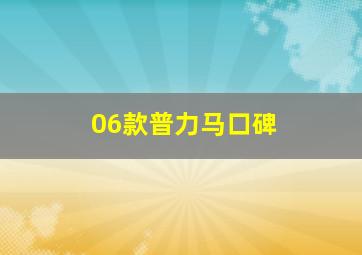 06款普力马口碑